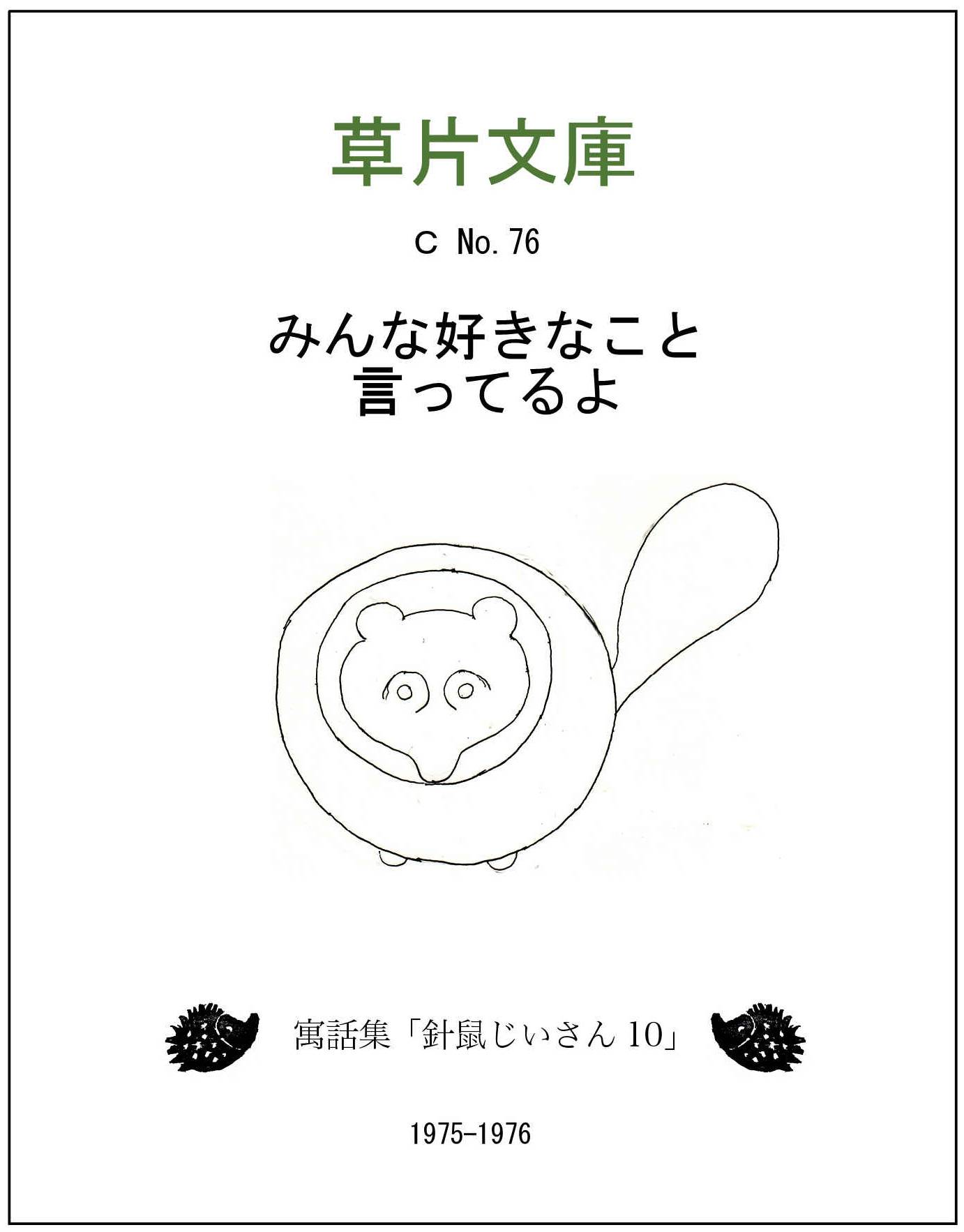 草片文庫

C No. 76

みんな好きなこと
言ってるよ

寓話集「針鼠じいさん 10」

1975-1976